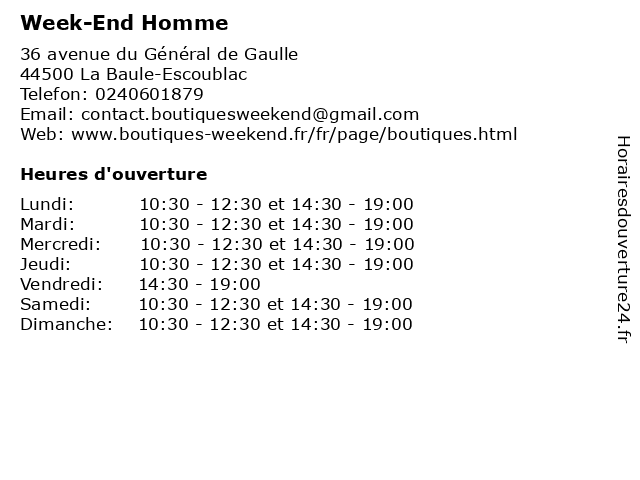 Week-End Homme

36 avenue du Général de Gaulle
44500 La Baule-Escoublac
Telefon: 0240601879
Email: contact.boutiquesweekend@gmail.com
Web: www.boutiques-weekend.fr/fr/page/boutiques.html

Heures d'ouverture

| | |
|---|---|
| Lundi: | 10:30 - 12:30 et 14:30 - 19:00 |
| Mardi: | 10:30 - 12:30 et 14:30 - 19:00 |
| Mercredi: | 10:30 - 12:30 et 14:30 - 19:00 |
| Jeudi: | 10:30 - 12:30 et 14:30 - 19:00 |
| Vendredi: | 14:30 - 19:00 |
| Samedi: | 10:30 - 12:30 et 14:30 - 19:00 |
| Dimanche: | 10:30 - 12:30 et 14:30 - 19:00 |

Horairesdouverture24.fr